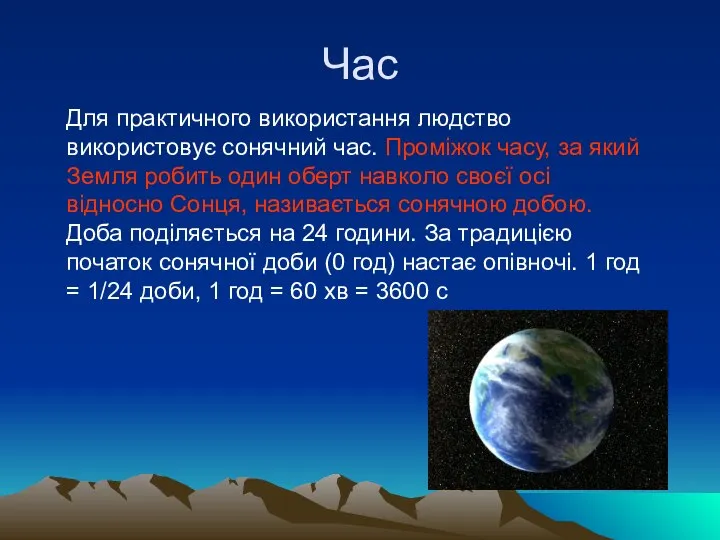 Час

Для практичного використання людство використовує сонячний час. Проміжок часу, за який Земля робить один оберт навколо своєї осі відносно Сонця, називається сонячною добою. Доба поділяється на 24 години. За традицією початок сонячної доби (0 год) настає опівночі. 1 год = 1/24 доби, 1 год = 60 хв = 3600 с